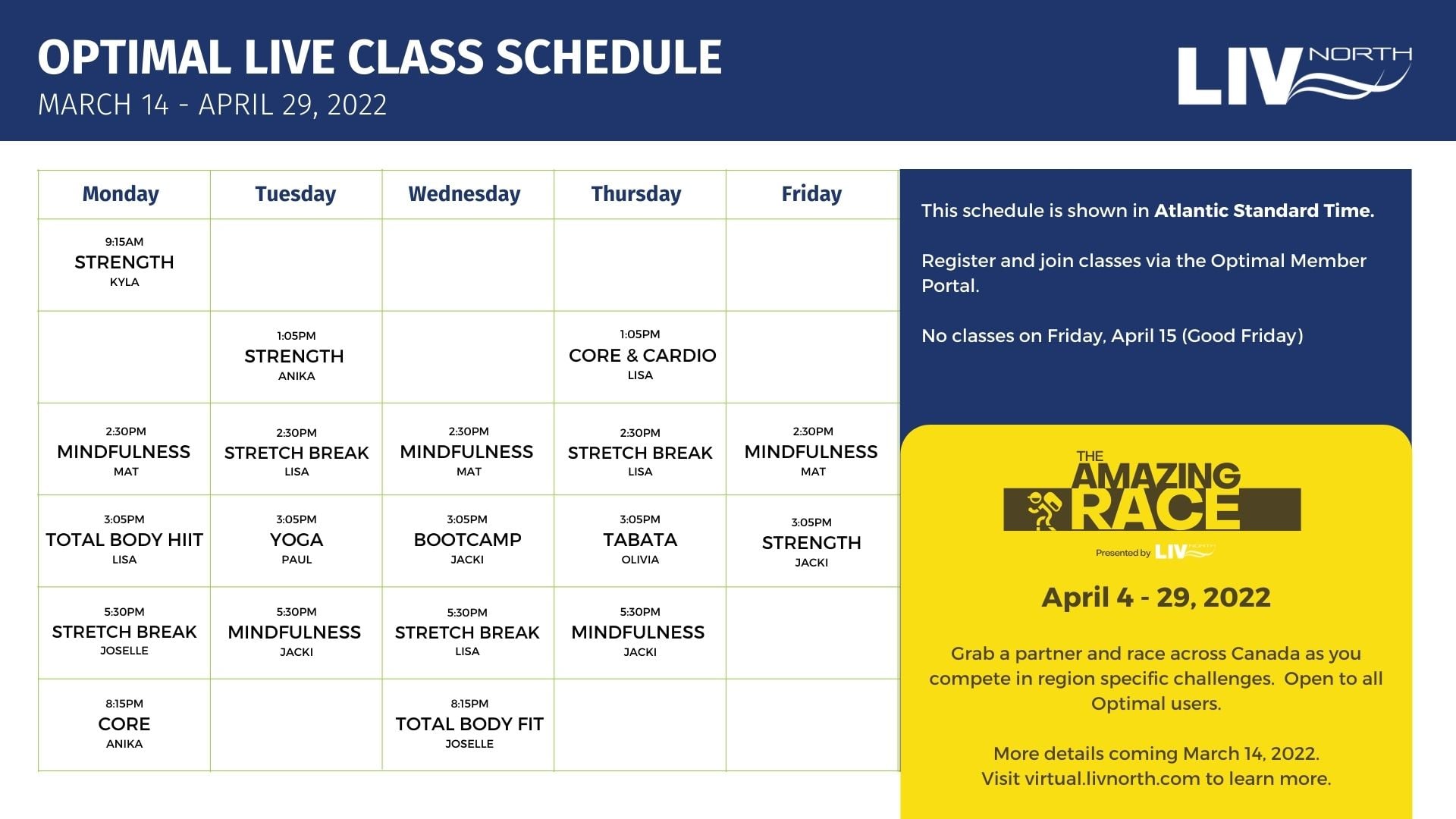 OPTIMAL LIVE CLASS SCHEDULE
MARCH 14 - APRIL 29, 2022

LIV NORTH

| Monday | Tuesday | Wednesday | Thursday | Friday |
|---|---|---|---|---|
| 9:15AM STRENGTH KYLA | | | | |
| | 1:05PM STRENGTH ANIKA | | 1:05PM CORE & CARDIO LISA | |
| 2:30PM MINDFULNESS MAT | 2:30PM STRETCH BREAK LISA | 2:30PM MINDFULNESS MAT | 2:30PM STRETCH BREAK LISA | 2:30PM MINDFULNESS MAT |
| 3:05PM TOTAL BODY HIIT LISA | 3:05PM YOGA PAUL | 3:05PM BOOTCAMP JACKI | 3:05PM TABATA OLIVIA | 3:05PM STRENGTH JACKI |
| 5:30PM STRETCH BREAK JOSELLE | 5:30PM MINDFULNESS JACKI | 5:30PM STRETCH BREAK LISA | 5:30PM MINDFULNESS JACKI | |
| 8:15PM CORE ANIKA | | 8:15PM TOTAL BODY FIT JOSELLE | | |

This schedule is shown in Atlantic Standard Time.

Register and join classes via the Optimal Member Portal.

No classes on Friday, April 15 (Good Friday)

THE AMAZING RACE
Presented by LIV NORTH

April 4 - 29, 2022

Grab a partner and race across Canada as you compete in region specific challenges. Open to all Optimal users.

More details coming March 14, 2022.
Visit virtual.livnorth.com to learn more.